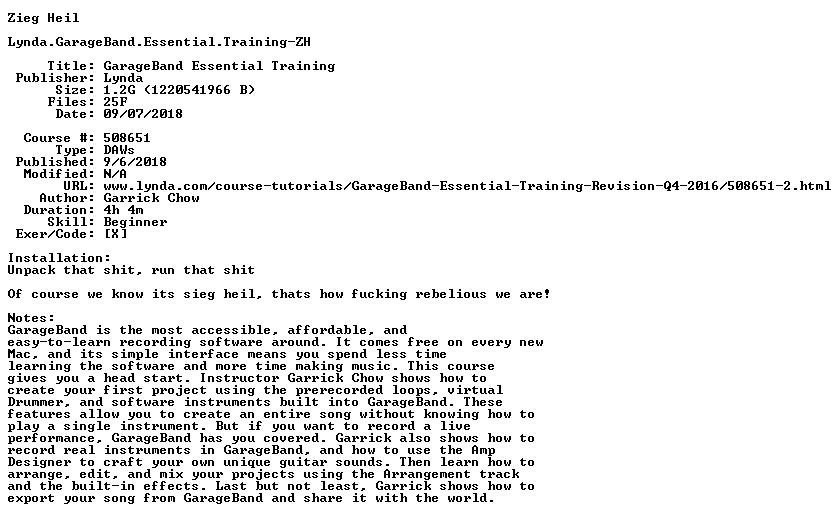 Zieg Heil

Lynda.GarageBand.Essential.Training-ZH

Title: GarageBand Essential Training
Publisher: Lynda
Size: 1.2G (1220541966 B)
Files: 25F
Date: 09/07/2018

Course #: 508651
Type: DAWs
Published: 9/6/2018
Modified: N/A
URL: www.lynda.com/course-tutorials/GarageBand-Essential-Training-Revision-Q4-2016/508651-2.html
Author: Garrick Chow
Duration: 4h 4m
Skill: Beginner
Exer/Code: [X]

Installation:
Unpack that shit, run that shit

Of course we know its sieg heil, thats how fucking rebelious we are!

Notes:
GarageBand is the most accessible, affordable, and easy-to-learn recording software around. It comes free on every new Mac, and its simple interface means you spend less time learning the software and more time making music. This course gives you a head start. Instructor Garrick Chow shows how to create your first project using the prerecorded loops, virtual Drummer, and software instruments built into GarageBand. These features allow you to create an entire song without knowing how to play a single instrument. But if you want to record a live performance, GarageBand has you covered. Garrick also shows how to record real instruments in GarageBand, and how to use the Amp Designer to craft your own unique guitar sounds. Then learn how to arrange, edit, and mix your projects using the Arrangement track and the built-in effects. Last but not least, Garrick shows how to export your song from GarageBand and share it with the world.